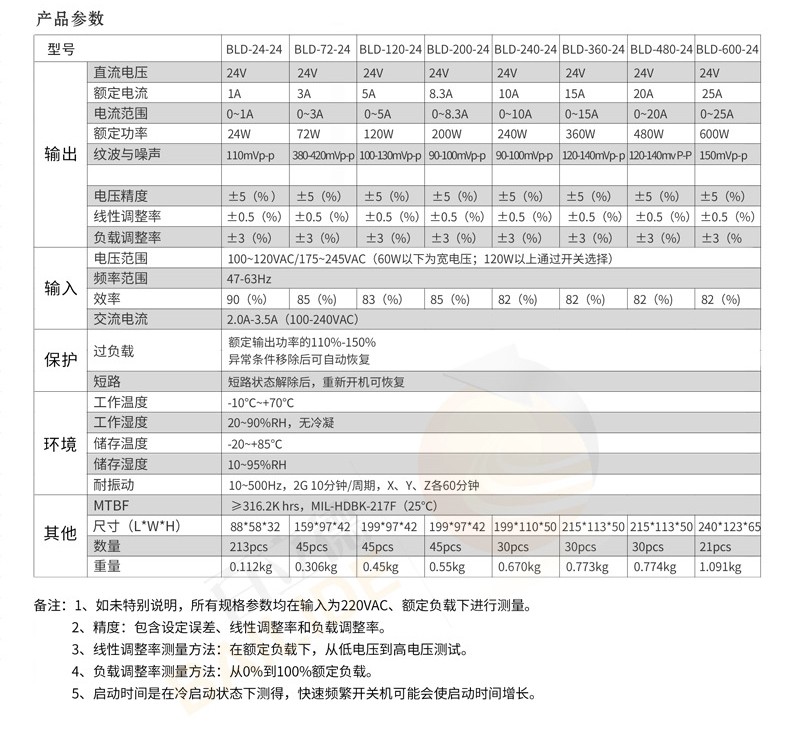 产品参数

| 型号 | | BLD-24-24 | BLD-72-24 | BLD-120-24 | BLD-200-24 | BLD-240-24 | BLD-360-24 | BLD-480-24 | BLD-600-24 |
|---|---|---|---|---|---|---|---|---|---|
| 输出 | 直流电压 | 24V | 24V | 24V | 24V | 24V | 24V | 24V | 24V |
| | 额定电流 | 1A | 3A | 5A | 8.3A | 10A | 15A | 20A | 25A |
| | 电流范围 | 0~1A | 0~3A | 0~5A | 0~8.3A | 0~10A | 0~15A | 0~20A | 0~25A |
| | 额定功率 | 24W | 72W | 120W | 200W | 240W | 360W | 480W | 600W |
| | 纹波与噪声 | 110mVp-p | 380-420mVp-p | 100-130mVp-p | 90-100mVp-p | 90-100mVp-p | 120-140mVp-p | 120-140mv P-P | 150mVp-p |
| | | | | | | | | | |
| | 电压精度 | ±5（%） | ±5（%） | ±5（%） | ±5（%） | ±5（%） | ±5（%） | ±5（%） | ±5（%） |
| | 线性调整率 | ±0.5（%） | ±0.5（%） | ±0.5（%） | ±0.5（%） | ±0.5（%） | ±0.5（%） | ±0.5（%） | ±0.5（%） |
| | 负载调整率 | ±3（%） | ±3（%） | ±3（%） | ±3（%） | ±3（%） | ±3（%） | ±3（%） | ±3（% |
| 输入 | 电压范围 | 100~120VAC/175~245VAC（60W以下为宽电压；120W以上通过开关选择） | | | | | | | |
| | 频率范围 | 47-63Hz | | | | | | | |
| | 效率 | 90（%） | 85（%） | 83（%） | 85（%） | 82（%） | 82（%） | 82（%） | 82（%） |
| | 交流电流 | 2.0A-3.5A（100-240VAC） | | | | | | | |
| 保护 | 过负载 | 额定输出功率的110%-150% 异常条件移除后可自动恢复 | | | | | | | |
| | 短路 | 短路状态解除后，重新开机可恢复 | | | | | | | |
| 环境 | 工作温度 | -10°C~+70°C | | | | | | | |
| | 工作湿度 | 20~90%RH，无冷凝 | | | | | | | |
| | 储存温度 | -20~+85°C | | | | | | | |
| | 储存湿度 | 10~95%RH | | | | | | | |
| | 耐振动 | 10~500Hz，2G 10分钟/周期，X、Y、Z各60分钟 | | | | | | | |
| 其他 | MTBF | ≥316.2K hrs，MIL-HDBK-217F（25°C） | | | | | | | |
| | 尺寸（L*W*H） | 88*58*32 | 159*97*42 | 199*97*42 | 199*97*42 | 199*110*50 | 215*113*50 | 215*113*50 | 240*123*65 |
| | 数量 | 213pcs | 45pcs | 45pcs | 45pcs | 30pcs | 30pcs | 30pcs | 21pcs |
| | 重量 | 0.112kg | 0.306kg | 0.45kg | 0.55kg | 0.670kg | 0.773kg | 0.774kg | 1.091kg |

备注：1、如未特别说明，所有规格参数均在输入为220VAC、额定负载下进行测量。
2、精度：包含设定误差、线性调整率和负载调整率。
3、线性调整率测量方法：在额定负载下，从低电压到高电压测试。
4、负载调整率测量方法：从0%到100%额定负载。
5、启动时间是在冷启动状态下测得，快速频繁开关机可能会使启动时间增长。